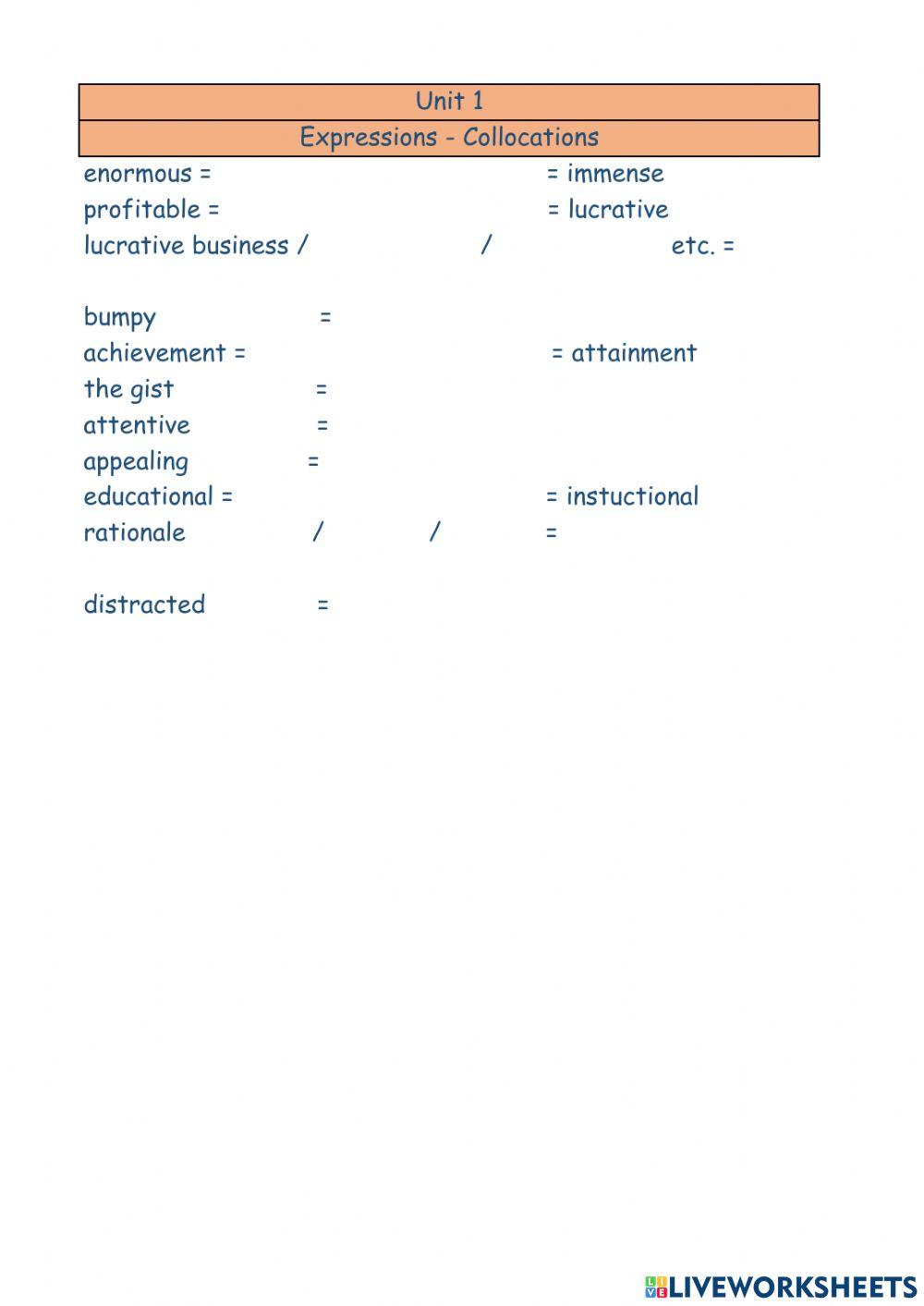 Unit 1

Expressions - Collocations

enormous = = immense
profitable = = lucrative
lucrative business / / etc. =

bumpy =
achievement = = attainment
the gist =
attentive =
appealing =
educational = = instuctional
rationale / / =

distracted =

LIVEWORKSHEETS